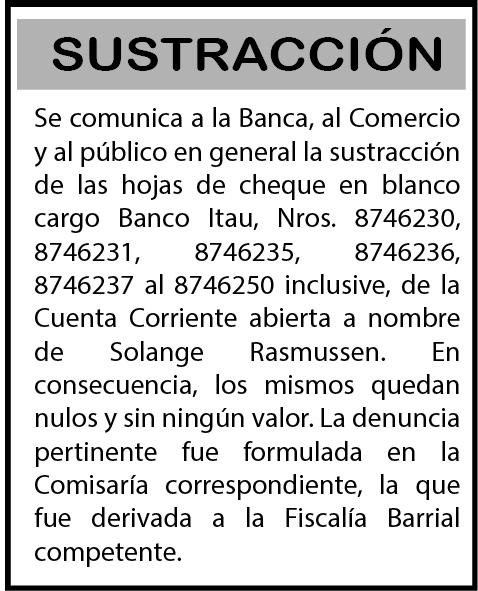 SUSTRACCIÓN

Se comunica a la Banca, al Comercio y al público en general la sustracción de las hojas de cheque en blanco cargo Banco Itau, Nros. 8746230, 8746231, 8746235, 8746236, 8746237 al 8746250 inclusive, de la Cuenta Corriente abierta a nombre de Solange Rasmussen. En consecuencia, los mismos quedan nulos y sin ningún valor. La denuncia pertinente fue formulada en la Comisaría correspondiente, la que fue derivada a la Fiscalía Barrial competente.